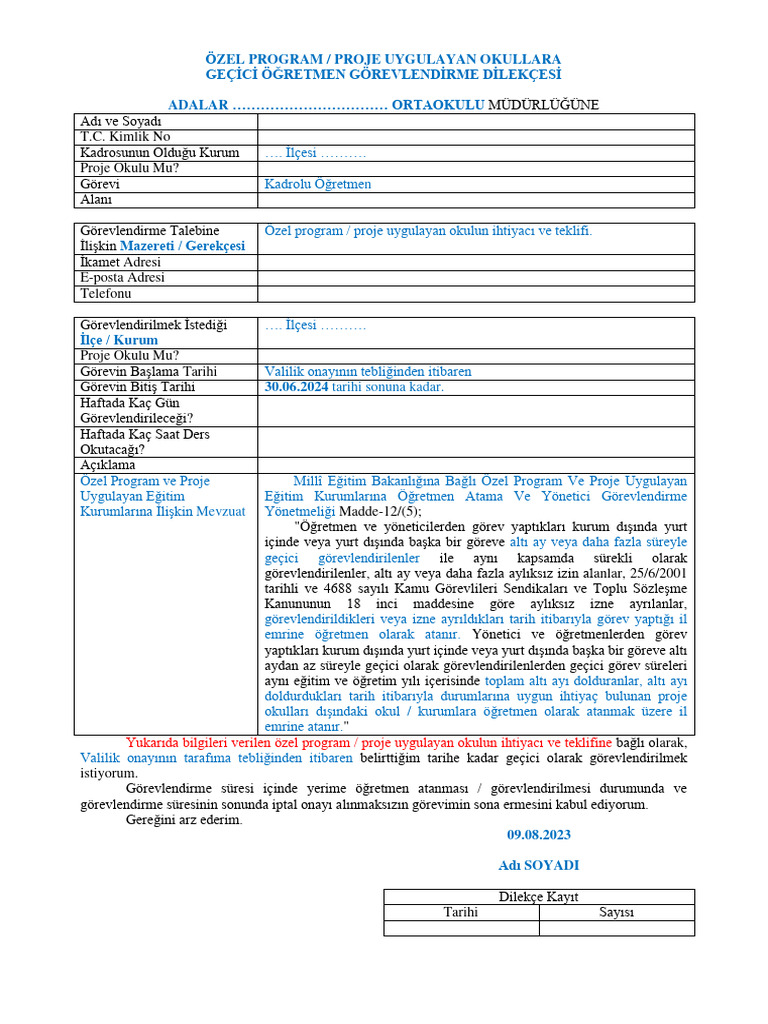 ÖZEL PROGRAM / PROJE UYGULAYAN OKULLARA
GEÇİCİ ÖĞRETMEN GÖREVLENDİRME DİLEKÇESİ

ADALAR …………………………… ORTAOKULU MÜDÜRLÜĞÜNE

| Adı ve Soyadı | |
|---|---|
| T.C. Kimlik No | |
| Kadrosunun Olduğu Kurum | …. İlçesi ………. |
| Proje Okulu Mu? | |
| Görevi | Kadrolu Öğretmen |
| Alanı | |

| Görevlendirme Talebine İlişkin Mazereti / Gerekçesi | Özel program / proje uygulayan okulun ihtiyacı ve teklifi. |
|---|---|
| İkamet Adresi | |
| E-posta Adresi | |
| Telefonu | |

| Görevlendirilmek İstediği İlçe / Kurum | …. İlçesi ………. |
|---|---|
| Proje Okulu Mu? | |
| Görevin Başlama Tarihi | Valilik onayının tebliğinden itibaren |
| Görevin Bitiş Tarihi | 30.06.2024 tarihi sonuna kadar. |
| Haftada Kaç Gün Görevlendirileceği? | |
| Haftada Kaç Saat Ders Okutacağı? | |
| Açıklama | |
| Özel Program ve Proje Uygulayan Eğitim Kurumlarına İlişkin Mevzuat | Millî Eğitim Bakanlığına Bağlı Özel Program Ve Proje Uygulayan Eğitim Kurumlarına Öğretmen Atama Ve Yönetici Görevlendirme Yönetmeliği Madde-12/(5); "Öğretmen ve yöneticilerden görev yaptıkları kurum dışında yurt içinde veya yurt dışında başka bir göreve altı ay veya daha fazla süreyle geçici görevlendirilenler ile aynı kapsamda sürekli olarak görevlendirilenler, altı ay veya daha fazla aylıksız izin alanlar, 25/6/2001 tarihli ve 4688 sayılı Kamu Görevlileri Sendikaları ve Toplu Sözleşme Kanununun 18 inci maddesine göre aylıksız izne ayrılanlar, görevlendirildikleri veya izne ayrıldıkları tarih itibarıyla görev yaptığı il emrine öğretmen olarak atanır. Yönetici ve öğretmenlerden görev yaptıkları kurum dışında yurt içinde veya yurt dışında başka bir göreve altı aydan az süreyle geçici olarak görevlendirilenlerden geçici görev süreleri aynı eğitim ve öğretim yılı içerisinde toplam altı ayı dolduranlar, altı ayı doldurdukları tarih itibarıyla durumlarına uygun ihtiyaç bulunan proje okulları dışındaki okul / kurumlara öğretmen olarak atanmak üzere il emrine atanır." |

Yukarıda bilgileri verilen özel program / proje uygulayan okulun ihtiyacı ve teklifine bağlı olarak, Valilik onayının tarafıma tebliğinden itibaren belirttiğim tarihe kadar geçici olarak görevlendirilmek istiyorum.

Görevlendirme süresi içinde yerime öğretmen atanması / görevlendirilmesi durumunda ve görevlendirme süresinin sonunda iptal onayı alınmaksızın görevimin sona ermesini kabul ediyorum.

Gereğini arz ederim.

09.08.2023

Adı SOYADI

| Dilekçe Kayıt | |
|---|---|
| Tarihi | Sayısı |
| | |